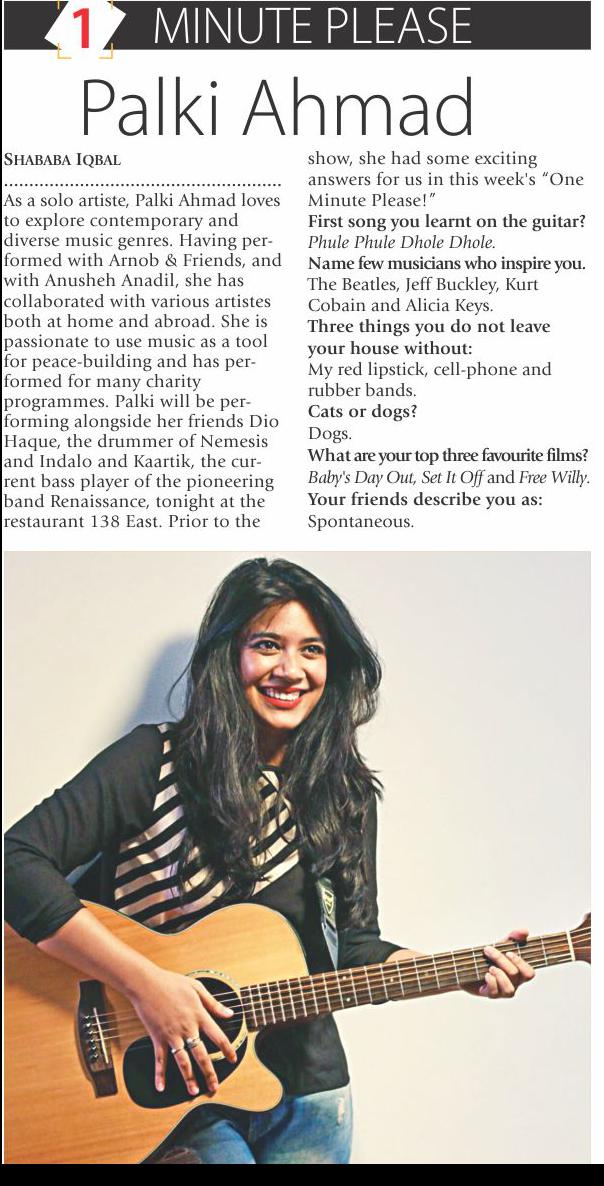 1 MINUTE PLEASE

Palki Ahmad

SHABABA IQBAL

As a solo artiste, Palki Ahmad loves to explore contemporary and diverse music genres. Having performed with Arnob & Friends, and with Anusheh Anadil, she has collaborated with various artistes both at home and abroad. She is passionate to use music as a tool for peace-building and has performed for many charity programmes. Palki will be performing alongside her friends Dio Haque, the drummer of Nemesis and Indalo and Kaartik, the current bass player of the pioneering band Renaissance, tonight at the restaurant 138 East. Prior to the show, she had some exciting answers for us in this week's "One Minute Please!"

First song you learnt on the guitar?
Phule Phule Dhole Dhole.

Name few musicians who inspire you.
The Beatles, Jeff Buckley, Kurt Cobain and Alicia Keys.

Three things you do not leave your house without:
My red lipstick, cell-phone and rubber bands.

Cats or dogs?
Dogs.

What are your top three favourite films?
Baby's Day Out, Set It Off and Free Willy.

Your friends describe you as:
Spontaneous.